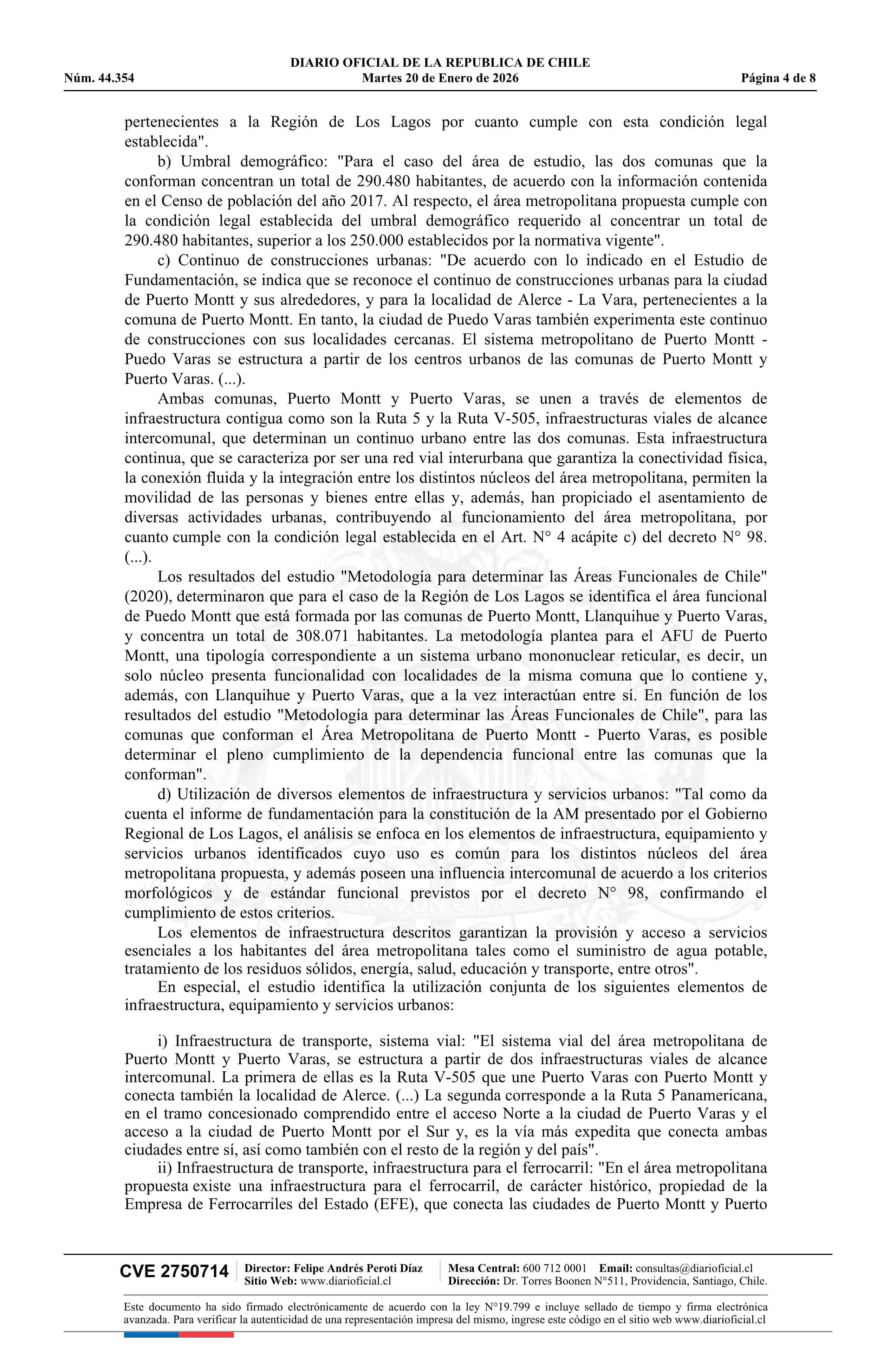 DIARIO OFICIAL DE LA REPUBLICA DE CHILE
Núm. 44.354 Martes 20 de Enero de 2026 Página 4 de 8

pertenecientes a la Región de Los Lagos por cuanto cumple con esta condición legal establecida".

b) Umbral demográfico: "Para el caso del área de estudio, las dos comunas que la conforman concentran un total de 290.480 habitantes, de acuerdo con la información contenida en el Censo de población del año 2017. Al respecto, el área metropolitana propuesta cumple con la condición legal establecida del umbral demográfico requerido al concentrar un total de 290.480 habitantes, superior a los 250.000 establecidos por la normativa vigente".

c) Continuo de construcciones urbanas: "De acuerdo con lo indicado en el Estudio de Fundamentación, se indica que se reconoce el continuo de construcciones urbanas para la ciudad de Puerto Montt y sus alrededores, y para la localidad de Alerce - La Vara, pertenecientes a la comuna de Puerto Montt. En tanto, la ciudad de Puedo Varas también experimenta este continuo de construcciones con sus localidades cercanas. El sistema metropolitano de Puerto Montt - Puedo Varas se estructura a partir de los centros urbanos de las comunas de Puerto Montt y Puerto Varas. (...).

Ambas comunas, Puerto Montt y Puerto Varas, se unen a través de elementos de infraestructura contigua como son la Ruta 5 y la Ruta V-505, infraestructuras viales de alcance intercomunal, que determinan un continuo urbano entre las dos comunas. Esta infraestructura continua, que se caracteriza por ser una red vial interurbana que garantiza la conectividad física, la conexión fluida y la integración entre los distintos núcleos del área metropolitana, permiten la movilidad de las personas y bienes entre ellas y, además, han propiciado el asentamiento de diversas actividades urbanas, contribuyendo al funcionamiento del área metropolitana, por cuanto cumple con la condición legal establecida en el Art. N° 4 acápite c) del decreto N° 98. (...).

Los resultados del estudio "Metodología para determinar las Áreas Funcionales de Chile" (2020), determinaron que para el caso de la Región de Los Lagos se identifica el área funcional de Puedo Montt que está formada por las comunas de Puerto Montt, Llanquihue y Puerto Varas, y concentra un total de 308.071 habitantes. La metodología plantea para el AFU de Puerto Montt, una tipología correspondiente a un sistema urbano mononuclear reticular, es decir, un solo núcleo presenta funcionalidad con localidades de la misma comuna que lo contiene y, además, con Llanquihue y Puerto Varas, que a la vez interactúan entre sí. En función de los resultados del estudio "Metodología para determinar las Áreas Funcionales de Chile", para las comunas que conforman el Área Metropolitana de Puerto Montt - Puerto Varas, es posible determinar el pleno cumplimiento de la dependencia funcional entre las comunas que la conforman".

d) Utilización de diversos elementos de infraestructura y servicios urbanos: "Tal como da cuenta el informe de fundamentación para la constitución de la AM presentado por el Gobierno Regional de Los Lagos, el análisis se enfoca en los elementos de infraestructura, equipamiento y servicios urbanos identificados cuyo uso es común para los distintos núcleos del área metropolitana propuesta, y además poseen una influencia intercomunal de acuerdo a los criterios morfológicos y de estándar funcional previstos por el decreto N° 98, confirmando el cumplimiento de estos criterios.

Los elementos de infraestructura descritos garantizan la provisión y acceso a servicios esenciales a los habitantes del área metropolitana tales como el suministro de agua potable, tratamiento de los residuos sólidos, energía, salud, educación y transporte, entre otros".

En especial, el estudio identifica la utilización conjunta de los siguientes elementos de infraestructura, equipamiento y servicios urbanos:

i) Infraestructura de transporte, sistema vial: "El sistema vial del área metropolitana de Puerto Montt y Puerto Varas, se estructura a partir de dos infraestructuras viales de alcance intercomunal. La primera de ellas es la Ruta V-505 que une Puerto Varas con Puerto Montt y conecta también la localidad de Alerce. (...) La segunda corresponde a la Ruta 5 Panamericana, en el tramo concesionado comprendido entre el acceso Norte a la ciudad de Puerto Varas y el acceso a la ciudad de Puerto Montt por el Sur y, es la vía más expedita que conecta ambas ciudades entre sí, así como también con el resto de la región y del país".

ii) Infraestructura de transporte, infraestructura para el ferrocarril: "En el área metropolitana propuesta existe una infraestructura para el ferrocarril, de carácter histórico, propiedad de la Empresa de Ferrocarriles del Estado (EFE), que conecta las ciudades de Puerto Montt y Puerto

CVE 2750714 Director: Felipe Andrés Peroti Díaz Sitio Web: www.diarioficial.cl Mesa Central: 600 712 0001 Email: consultas@diarioficial.cl Dirección: Dr. Torres Boonen N°511, Providencia, Santiago, Chile.

Este documento ha sido firmado electrónicamente de acuerdo con la ley N°19.799 e incluye sellado de tiempo y firma electrónica avanzada. Para verificar la autenticidad de una representación impresa del mismo, ingrese este código en el sitio web www.diarioficial.cl